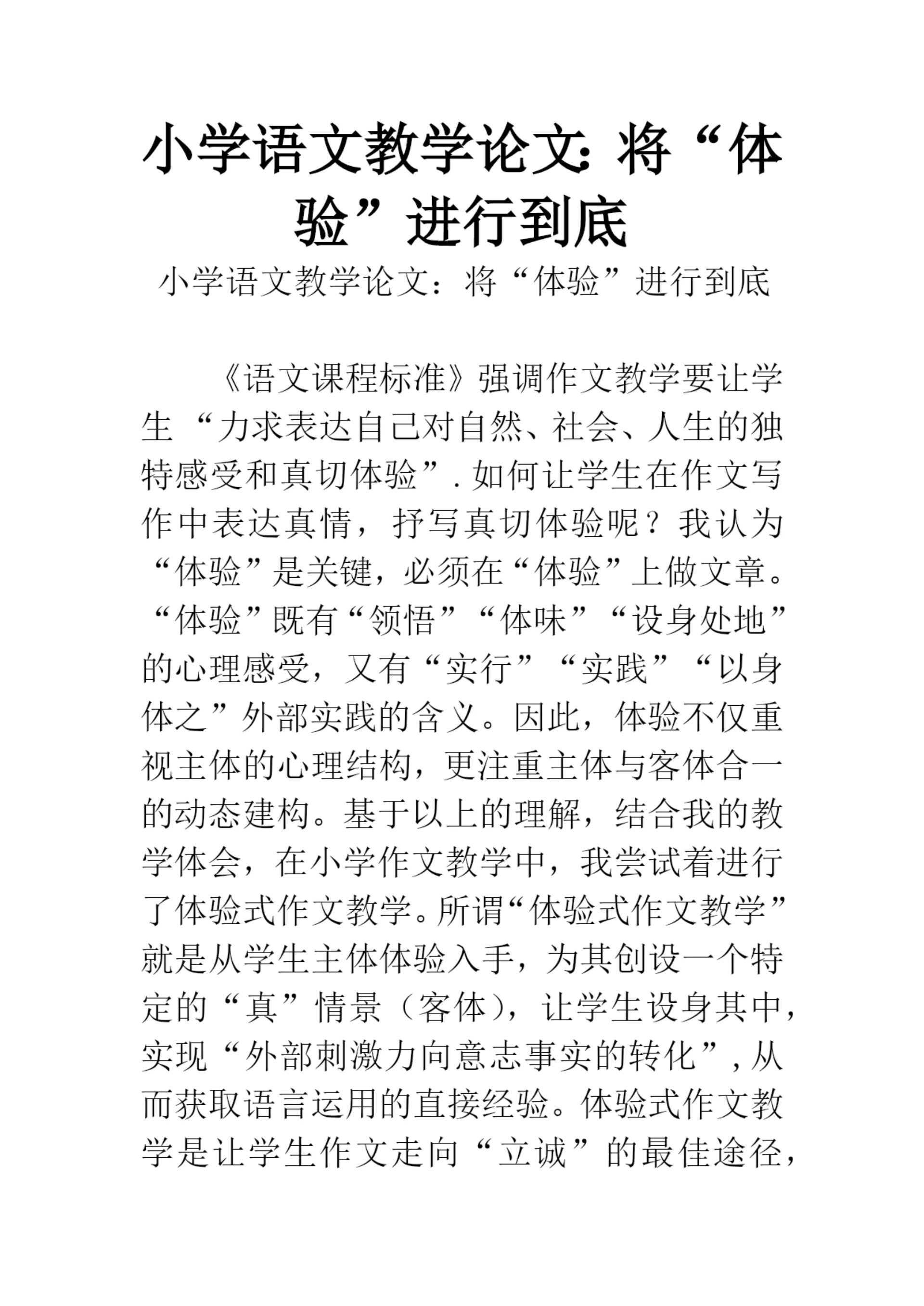 小学语文教学论文:将“体验”进行到底

小学语文教学论文：将“体验”进行到底

《语文课程标准》强调作文教学要让学生“力求表达自己对自然、社会、人生的独特感受和真切体验”.如何让学生在作文写作中表达真情，抒写真切体验呢？我认为“体验”是关键，必须在“体验”上做文章。“体验”既有“领悟”“体味”“设身处地”的心理感受，又有“实行”“实践”“以身体之”外部实践的含义。因此，体验不仅重视主体的心理结构，更注重主体与客体合一的动态建构。基于以上的理解，结合我的教学体会，在小学作文教学中，我尝试着进行了体验式作文教学。所谓“体验式作文教学”就是从学生主体体验入手，为其创设一个特定的“真”情景（客体），让学生设身其中，实现“外部刺激力向意志事实的转化”,从而获取语言运用的直接经验。体验式作文教学是让学生作文走向“立诚”的最佳途径，